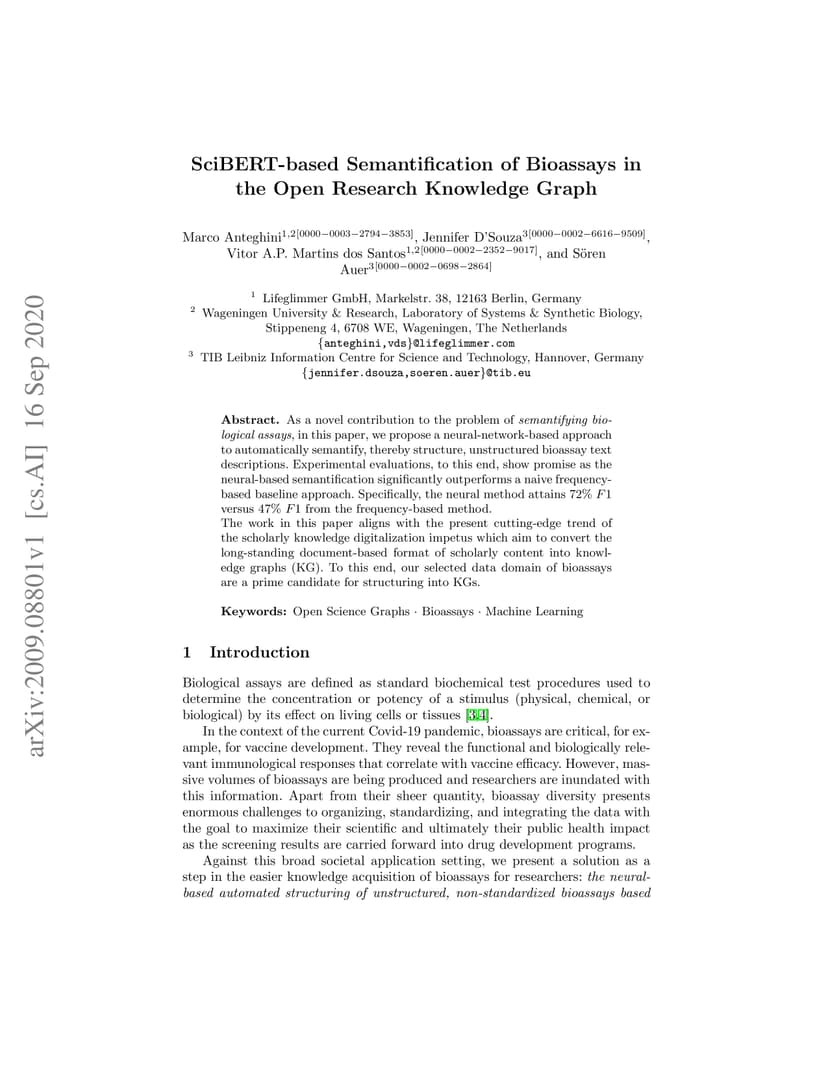 arXiv:2009.08801v1 [cs.AI] 16 Sep 2020

SciBERT-based Semantification of Bioassays in the Open Research Knowledge Graph

Marco Anteghini$^{1,2[0000-0003-2794-3853]}$, Jennifer D'Souza$^{3[0000-0002-6616-9509]}$, Vitor A.P. Martins dos Santos$^{1,2[0000-0002-2352-9017]}$, and Sören Auer$^{3[0000-0002-0698-2864]}$

$^1$ Lifeglimmer GmbH, Markelstr. 38, 12163 Berlin, Germany
$^2$ Wageningen University & Research, Laboratory of Systems & Synthetic Biology, Stippeneng 4, 6708 WE, Wageningen, The Netherlands
{anteghini,vds}@lifeglimmer.com
$^3$ TIB Leibniz Information Centre for Science and Technology, Hannover, Germany
{jennifer.dsouza,soeren.auer}@tib.eu

Abstract. As a novel contribution to the problem of semantifying biological assays, in this paper, we propose a neural-network-based approach to automatically semantify, thereby structure, unstructured bioassay text descriptions. Experimental evaluations, to this end, show promise as the neural-based semantification significantly outperforms a naive frequency-based baseline approach. Specifically, the neural method attains 72% $F1$ versus 47% $F1$ from the frequency-based method.
The work in this paper aligns with the present cutting-edge trend of the scholarly knowledge digitalization impetus which aim to convert the long-standing document-based format of scholarly content into knowledge graphs (KG). To this end, our selected data domain of bioassays are a prime candidate for structuring into KGs.

Keywords: Open Science Graphs · Bioassays · Machine Learning

1 Introduction

Biological assays are defined as standard biochemical test procedures used to determine the concentration or potency of a stimulus (physical, chemical, or biological) by its effect on living cells or tissues [3,4].

In the context of the current Covid-19 pandemic, bioassays are critical, for example, for vaccine development. They reveal the functional and biologically relevant immunological responses that correlate with vaccine efficacy. However, massive volumes of bioassays are being produced and researchers are inundated with this information. Apart from their sheer quantity, bioassay diversity presents enormous challenges to organizing, standardizing, and integrating the data with the goal to maximize their scientific and ultimately their public health impact as the screening results are carried forward into drug development programs.

Against this broad societal application setting, we present a solution as a step in the easier knowledge acquisition of bioassays for researchers: the neural-based automated structuring of unstructured, non-standardized bioassays based